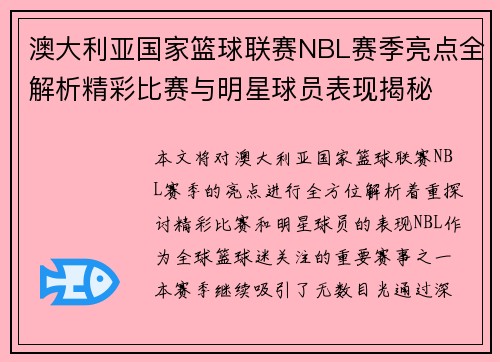 澳大利亚国家篮球联赛NBL赛季亮点全解析精彩比赛与明星球员表现揭秘

本文将对澳大利亚国家篮球联赛NBL赛季的亮点进行全方位解析着重探讨精彩比赛和明星球员的表现NBL作为全球篮球迷关注的重要赛事之一本赛季继续吸引了无数目光通过深